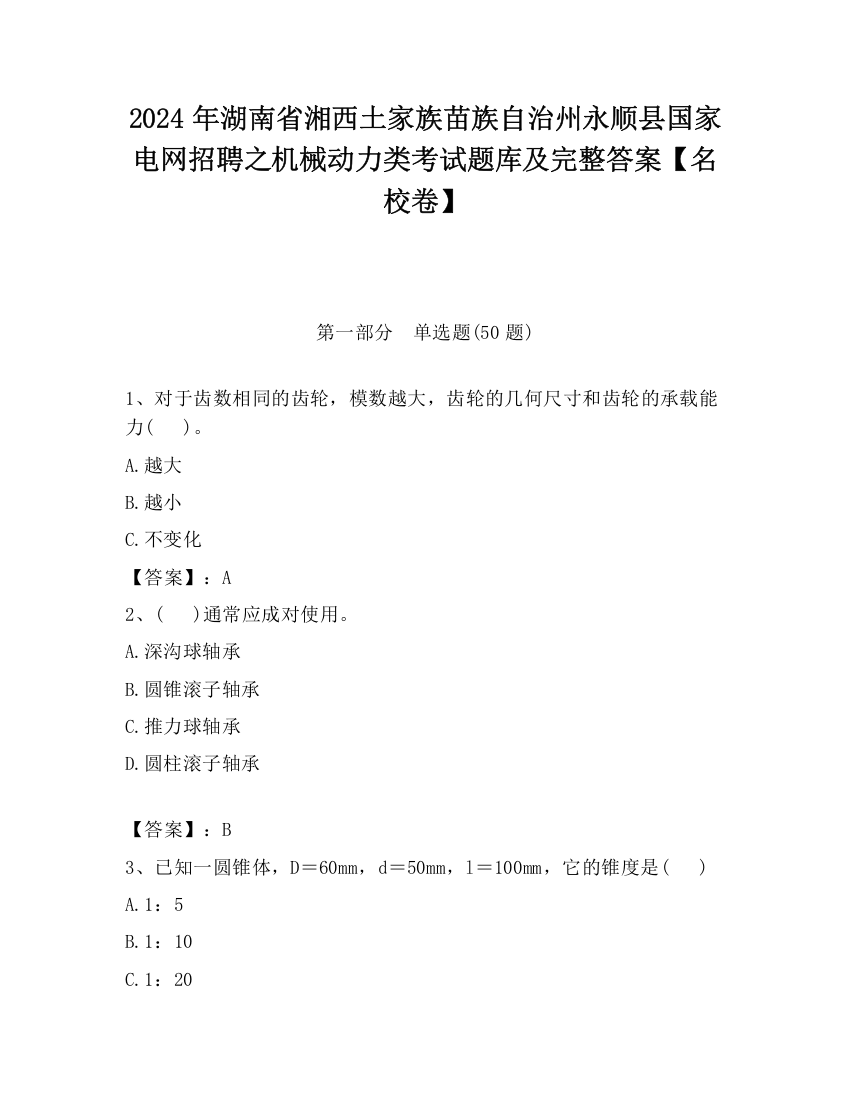 2024 年湖南省湘西土家族苗族自治州永顺县国家电网招聘之机械动力类考试题库及完整答案【名校卷】

第一部分　单选题(50 题)

1、对于齿数相同的齿轮，模数越大，齿轮的几何尺寸和齿轮的承载能力(　 )。

A.越大

B.越小

C.不变化

【答案】：A

2、(　 )通常应成对使用。

A.深沟球轴承

B.圆锥滚子轴承

C.推力球轴承

D.圆柱滚子轴承

【答案】：B

3、已知一圆锥体，D＝60mm，d＝50mm，l＝100mm，它的锥度是(　 )

A.1：5

B.1：10

C.1：20